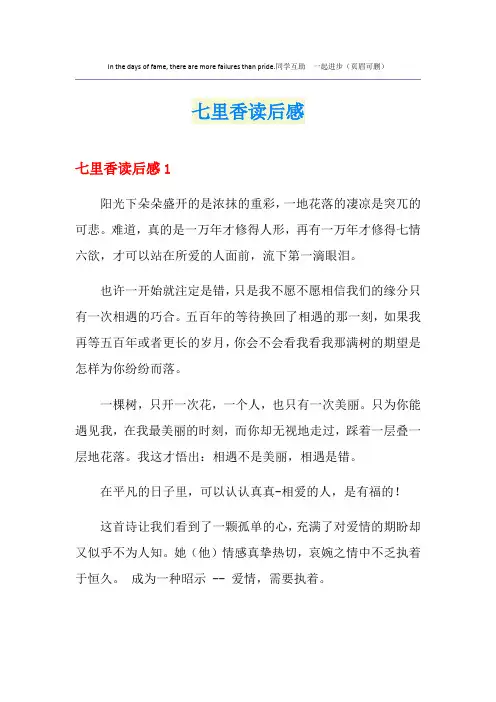 In the days of fame, there are more failures than pride.同学互助 一起进步（页眉可删）

七里香读后感

七里香读后感 1

阳光下朵朵盛开的是浓抹的重彩，一地花落的凄凉是突兀的可悲。难道，真的是一万年才修得人形，再有一万年才修得七情六欲，才可以站在所爱的人面前，流下第一滴眼泪。

也许一开始就注定是错，只是我不愿不愿相信我们的缘分只有一次相遇的巧合。五百年的等待换回了相遇的那一刻，如果我再等五百年或者更长的岁月，你会不会看我看我那满树的期望是怎样为你纷纷而落。

一棵树，只开一次花，一个人，也只有一次美丽。只为你能遇见我，在我最美丽的时刻，而你却无视地走过，踩着一层叠一层地花落。我这才悟出：相遇不是美丽，相遇是错。

在平凡的日子里，可以认认真真-相爱的人，是有福的！

这首诗让我们看到了一颗孤单的心，充满了对爱情的期盼却又似乎不为人知。她（他）情感真挚热切，哀婉之情中不乏执着于恒久。 成为一种昭示 -- 爱情，需要执着。